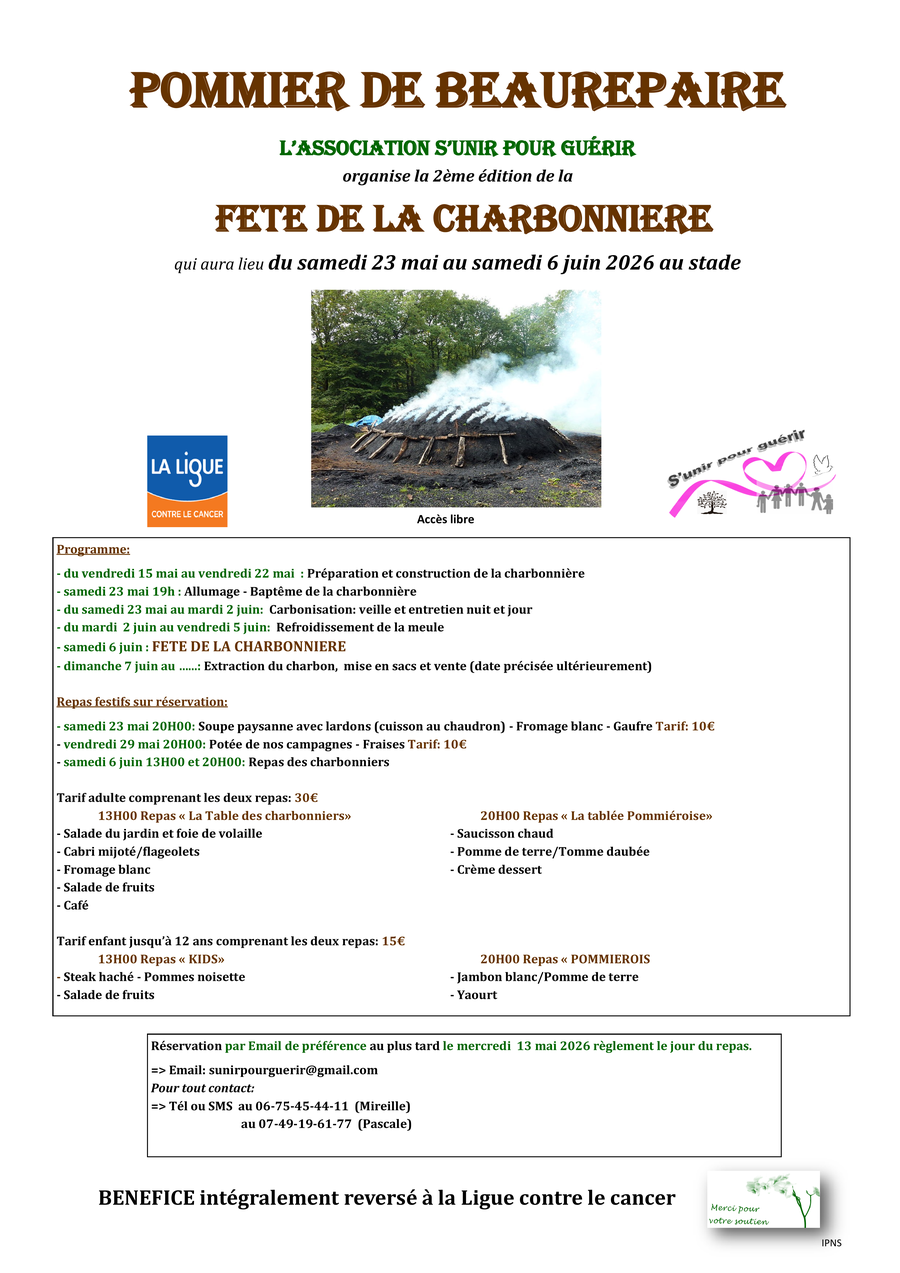 POMMIER DE BEAUREPAIRE

L'ASSOCIATION S'UNIR POUR GUÉRIR
organise la 2ème édition de la

FETE DE LA CHARBONNIERE

qui aura lieu du samedi 23 mai au samedi 6 juin 2026 au stade

LA LIGUE
CONTRE LE CANCER

Accès libre

S'unir pour guérir

Programme:

- du vendredi 15 mai au vendredi 22 mai : Préparation et construction de la charbonnière
- samedi 23 mai 19h : Allumage - Baptême de la charbonnière
- du samedi 23 mai au mardi 2 juin: Carbonisation: veille et entretien nuit et jour
- du mardi 2 juin au vendredi 5 juin: Refroidissement de la meule
- samedi 6 juin : FETE DE LA CHARBONNIERE
- dimanche 7 juin au ......: Extraction du charbon, mise en sacs et vente (date précisée ultérieurement)

Repas festifs sur réservation:

- samedi 23 mai 20H00: Soupe paysanne avec lardons (cuisson au chaudron) - Fromage blanc - Gaufre Tarif: 10€
- vendredi 29 mai 20H00: Potée de nos campagnes - Fraises Tarif: 10€
- samedi 6 juin 13H00 et 20H00: Repas des charbonniers

Tarif adulte comprenant les deux repas: 30€

13H00 Repas « La Table des charbonniers»
- Salade du jardin et foie de volaille
- Cabri mijoté/flageolets
- Fromage blanc
- Salade de fruits
- Café

20H00 Repas « La tablée Pommiéroise»
- Saucisson chaud
- Pomme de terre/Tomme daubée
- Crème dessert

Tarif enfant jusqu'à 12 ans comprenant les deux repas: 15€

13H00 Repas « KIDS»
- Steak haché - Pommes noisette
- Salade de fruits

20H00 Repas « POMMIEROIS
- Jambon blanc/Pomme de terre
- Yaourt

Réservation par Email de préférence au plus tard le mercredi 13 mai 2026 règlement le jour du repas.

=> Email: sunirpourguerir@gmail.com
Pour tout contact:
=> Tél ou SMS au 06-75-45-44-11 (Mireille)
au 07-49-19-61-77 (Pascale)

BENEFICE intégralement reversé à la Ligue contre le cancer

Merci pour votre soutien

IPNS